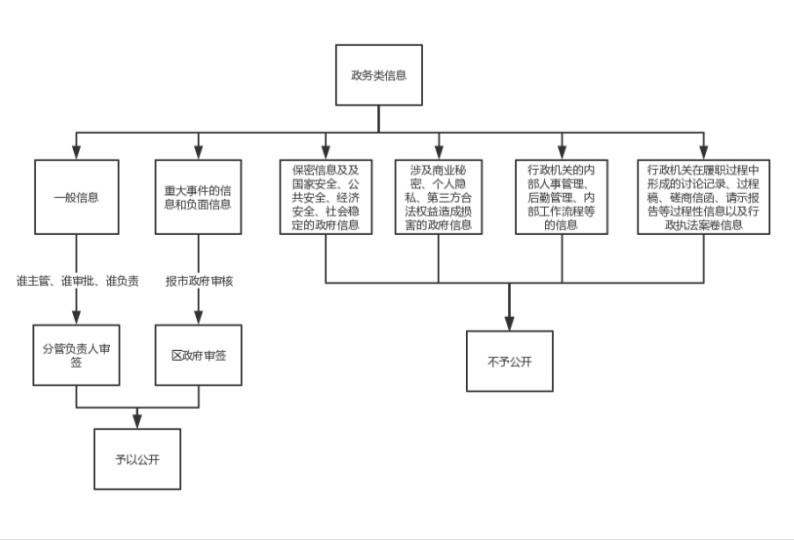 政务类信息

一般信息

重大事件的信息和负面信息

保密信息及及国家安全、公共安全、经济安全、社会稳定的政府信息

涉及商业秘密、个人隐私、第三方合法权益造成损害的政府信息

行政机关的内部人事管理、后勤管理、内部工作流程等的信息

行政机关在履职过程中形成的讨论记录、过程稿、磋商信函、请示报告等过程性信息以及行政执法案卷信息

谁主管、谁审批、谁负责

报市政府审核

分管负责人审签

区政府审签

不予公开

予以公开